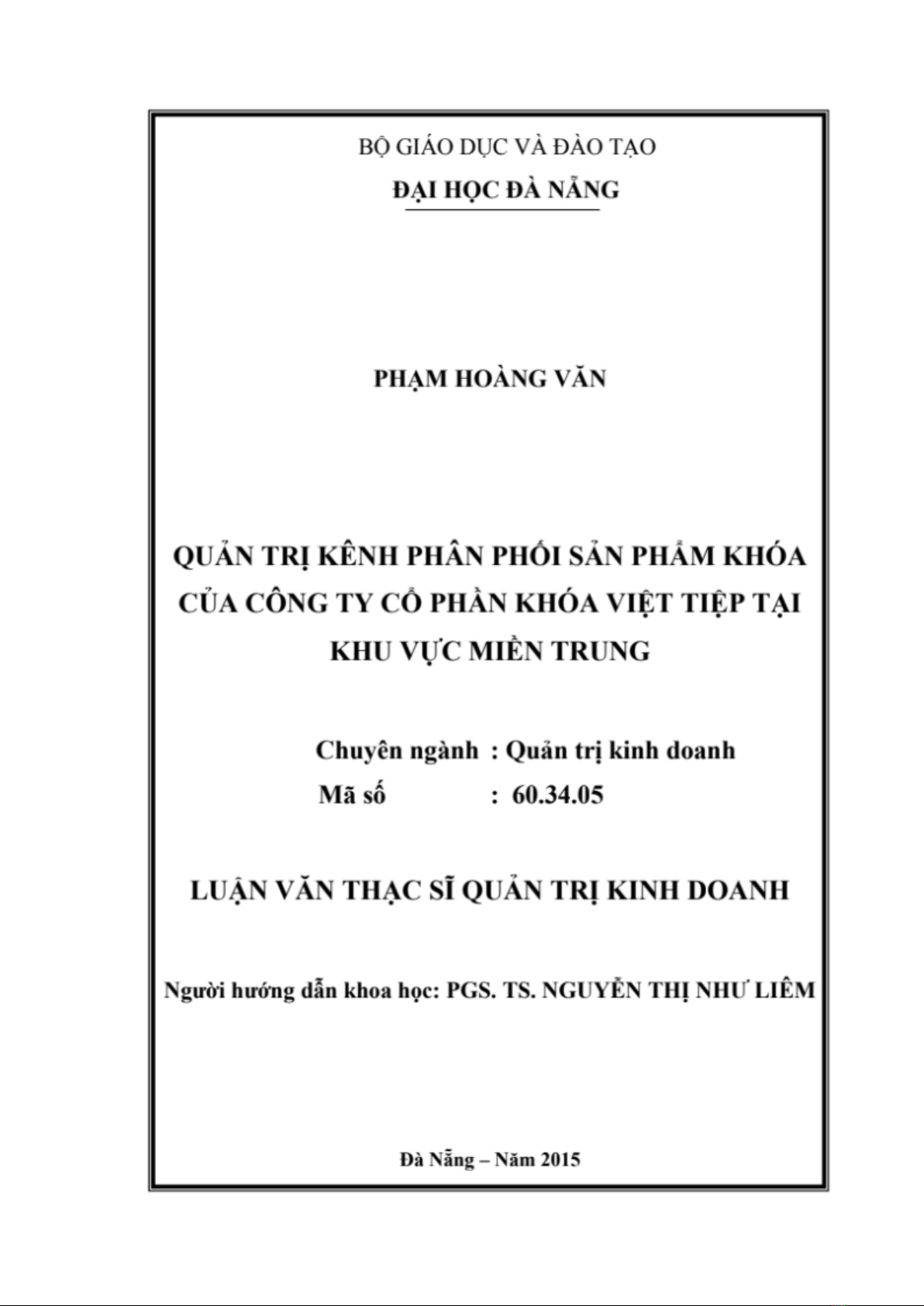 BỘ GIÁO DỤC VÀ ĐÀO TẠO
ĐẠI HỌC ĐÀ NẴNG

PHẠM HOÀNG VĂN

QUẢN TRỊ KÊNH PHÂN PHỐI SẢN PHẨM KHÓA CỦA CÔNG TY CỔ PHẦN KHÓA VIỆT TIỆP TẠI KHU VỰC MIỀN TRUNG

Chuyên ngành : Quản trị kinh doanh
Mã số : 60.34.05

LUẬN VĂN THẠC SĨ QUẢN TRỊ KINH DOANH

Người hướng dẫn khoa học: PGS. TS. NGUYỄN THỊ NHƯ LIÊM

Đà Nẵng – Năm 2015